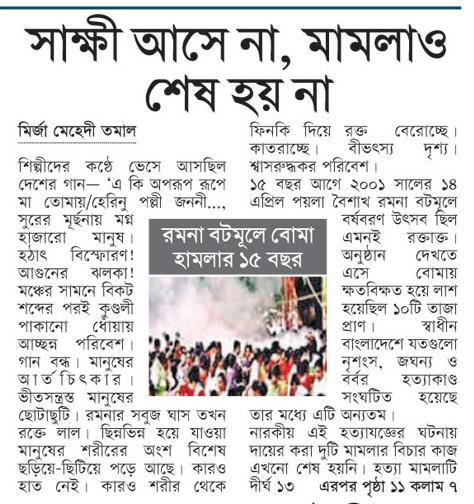 সাক্ষী আসে না, মামলাও শেষ হয় না

মির্জা মেহেদী তমাল

শিল্পীদের কণ্ঠে ভেসে আসছিল দেশের গান— 'এ কি অপরূপ রূপে মা তোমায়/হেরিনু পল্লী জননী..., সুরের মূর্ছনায় মগ্ন হাজারো মানুষ। হঠাৎ বিস্ফোরণ! আগুনের ঝলকা! মঞ্চের সামনে বিকট শব্দের পরই কুণ্ডলী পাকানো ধোঁয়ায় আচ্ছন্ন পরিবেশ। গান বন্ধ। মানুষের আর্তচিৎকার। ভীতসন্ত্রস্ত মানুষের ছোটাছুটি। রমনার সবুজ ঘাস তখন রক্তে লাল। ছিন্নভিন্ন হয়ে যাওয়া মানুষের শরীরের অংশ বিশেষ ছড়িয়ে-ছিটিয়ে পড়ে আছে। কারও হাত নেই। কারও শরীর থেকে ফিনকি দিয়ে রক্ত বেরোচ্ছে। কাতরাচ্ছে। বীভৎস্য দৃশ্য। শ্বাসরুদ্ধকর পরিবেশ। ১৫ বছর আগে ২০০১ সালের ১৪ এপ্রিল পয়লা বৈশাখ রমনা বটমূলে বর্ষবরণ উৎসব ছিল এমনই রক্তাক্ত। অনুষ্ঠান দেখতে এসে বোমায় ক্ষতবিক্ষত হয়ে লাশ হয়েছিল ১০টি তাজা প্রাণ। স্বাধীন বাংলাদেশে যতগুলো নৃশংস, জঘন্য ও বর্বর হত্যাকাণ্ড সংঘটিত হয়েছে তার মধ্যে এটি অন্যতম। নারকীয় এই হত্যাযজ্ঞের ঘটনায় দায়ের করা দুটি মামলার বিচার কাজ এখনো শেষ হয়নি। হত্যা মামলাটি দীর্ঘ ১৩ এরপর পৃষ্ঠা ১১ কলাম ৭

রমনা বটমূলে বোমা হামলার ১৫ বছর